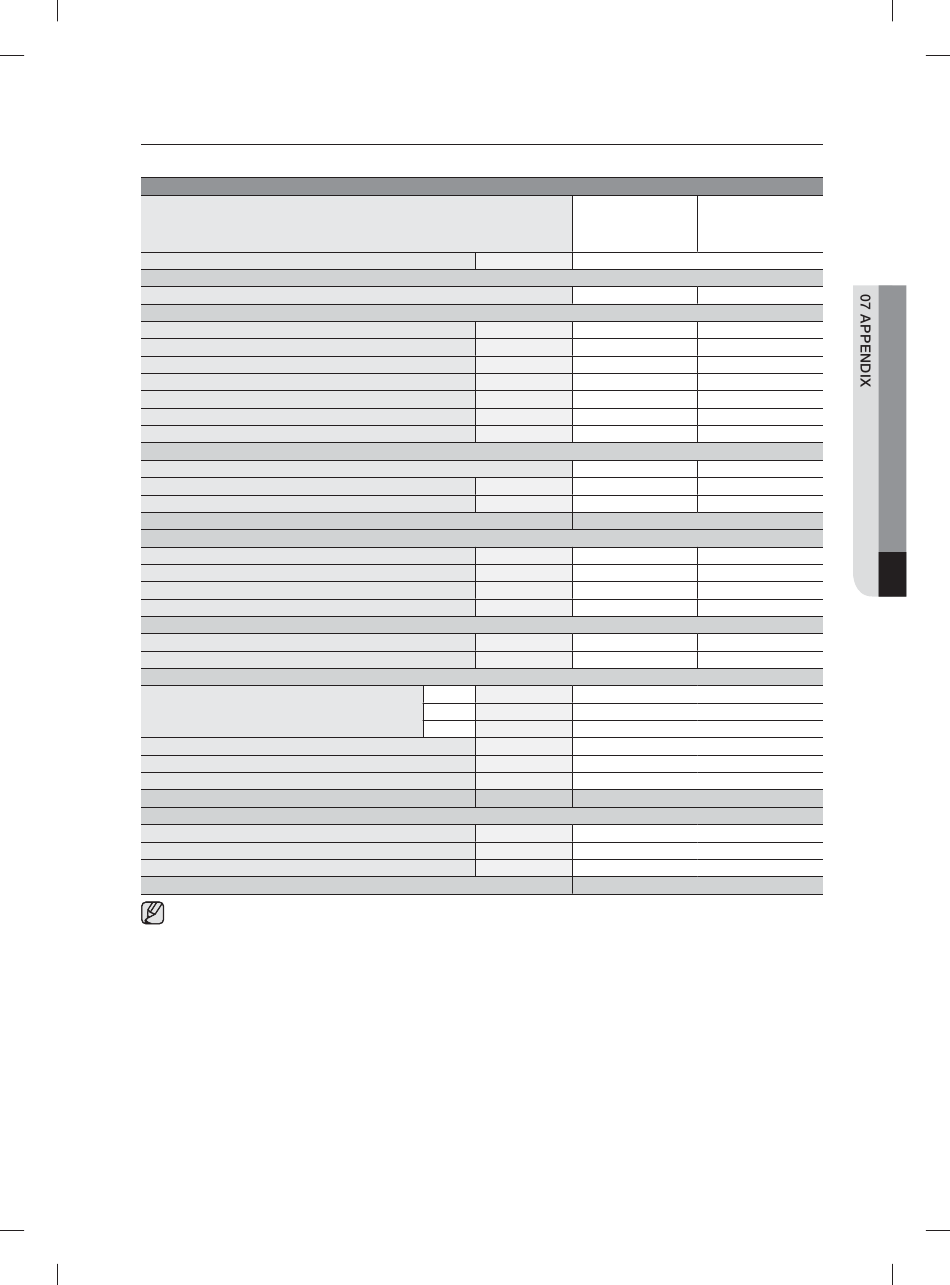 07 APPENDIX